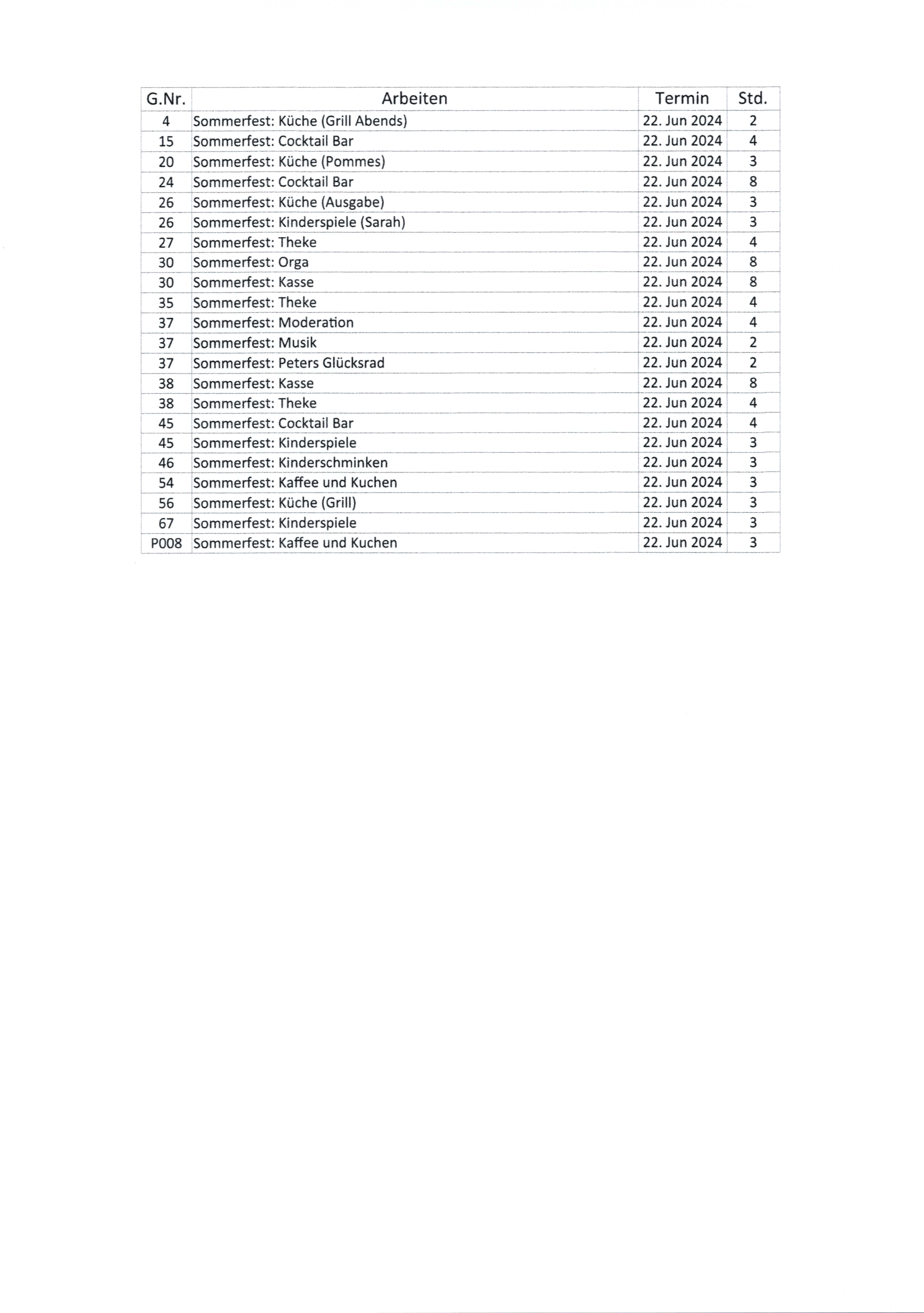 | G.Nr. | Arbeiten | Termin | Std. |
|---|---|---|---|
| 4 | Sommerfest: Küche (Grill Abends) | 22. Jun 2024 | 2 |
| 15 | Sommerfest: Cocktail Bar | 22. Jun 2024 | 4 |
| 20 | Sommerfest: Küche (Pommes) | 22. Jun 2024 | 3 |
| 24 | Sommerfest: Cocktail Bar | 22. Jun 2024 | 8 |
| 26 | Sommerfest: Küche (Ausgabe) | 22. Jun 2024 | 3 |
| 26 | Sommerfest: Kinderspiele (Sarah) | 22. Jun 2024 | 3 |
| 27 | Sommerfest: Theke | 22. Jun 2024 | 4 |
| 30 | Sommerfest: Orga | 22. Jun 2024 | 8 |
| 30 | Sommerfest: Kasse | 22. Jun 2024 | 8 |
| 35 | Sommerfest: Theke | 22. Jun 2024 | 4 |
| 37 | Sommerfest: Moderation | 22. Jun 2024 | 4 |
| 37 | Sommerfest: Musik | 22. Jun 2024 | 2 |
| 37 | Sommerfest: Peters Glücksrad | 22. Jun 2024 | 2 |
| 38 | Sommerfest: Kasse | 22. Jun 2024 | 8 |
| 38 | Sommerfest: Theke | 22. Jun 2024 | 4 |
| 45 | Sommerfest: Cocktail Bar | 22. Jun 2024 | 4 |
| 45 | Sommerfest: Kinderspiele | 22. Jun 2024 | 3 |
| 46 | Sommerfest: Kinderschminken | 22. Jun 2024 | 3 |
| 54 | Sommerfest: Kaffee und Kuchen | 22. Jun 2024 | 3 |
| 56 | Sommerfest: Küche (Grill) | 22. Jun 2024 | 3 |
| 67 | Sommerfest: Kinderspiele | 22. Jun 2024 | 3 |
| P008 | Sommerfest: Kaffee und Kuchen | 22. Jun 2024 | 3 |